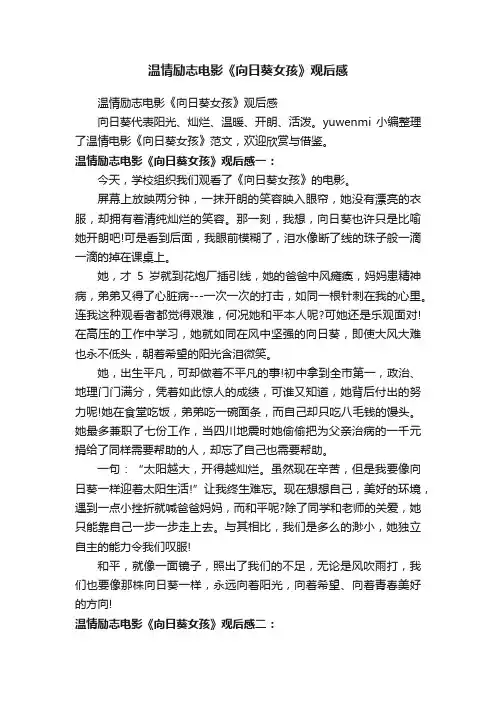 温情励志电影《向日葵女孩》观后感

温情励志电影《向日葵女孩》观后感

向日葵代表阳光、灿烂、温暖、开朗、活泼。yuwenmi 小编整理了温情电影《向日葵女孩》范文，欢迎欣赏与借鉴。

温情励志电影《向日葵女孩》观后感一：

今天，学校组织我们观看了《向日葵女孩》的电影。

屏幕上放映两分钟，一抹开朗的笑容映入眼帘，她没有漂亮的衣服，却拥有着清纯灿烂的笑容。那一刻，我想，向日葵也许只是比喻她开朗吧!可是看到后面，我眼前模糊了，泪水像断了线的珠子般一滴一滴的掉在课桌上。

她，才 5 岁就到花炮厂插引线，她的爸爸中风瘫痪，妈妈患精神病，弟弟又得了心脏病---一次一次的打击，如同一根针刺在我的心里。连我这种观看者都觉得艰难，何况她和平本人呢?可她还是乐观面对!在高压的工作中学习，她就如同在风中坚强的向日葵，即使大风大难也永不低头，朝着希望的阳光含泪微笑。

她，出生平凡，可却做着不平凡的事!初中拿到全市第一，政治、地理门门满分，凭着如此惊人的成绩，可谁又知道，她背后付出的努力呢!她在食堂吃饭，弟弟吃一碗面条，而自己却只吃八毛钱的馒头。她最多兼职了七份工作，当四川地震时她偷偷把为父亲治病的一千元捐给了同样需要帮助的人，却忘了自己也需要帮助。

一句：“太阳越大，开得越灿烂。虽然现在辛苦，但是我要像向日葵一样迎着太阳生活!”让我终生难忘。现在想想自己，美好的环境，遇到一点小挫折就喊爸爸妈妈，而和平呢?除了同学和老师的关爱，她只能靠自己一步一步走上去。与其相比，我们是多么的渺小，她独立自主的能力令我们叹服!

和平，就像一面镜子，照出了我们的不足，无论是风吹雨打，我们也要像那株向日葵一样，永远向着阳光，向着希望、向着青春美好的方向!

温情励志电影《向日葵女孩》观后感二：